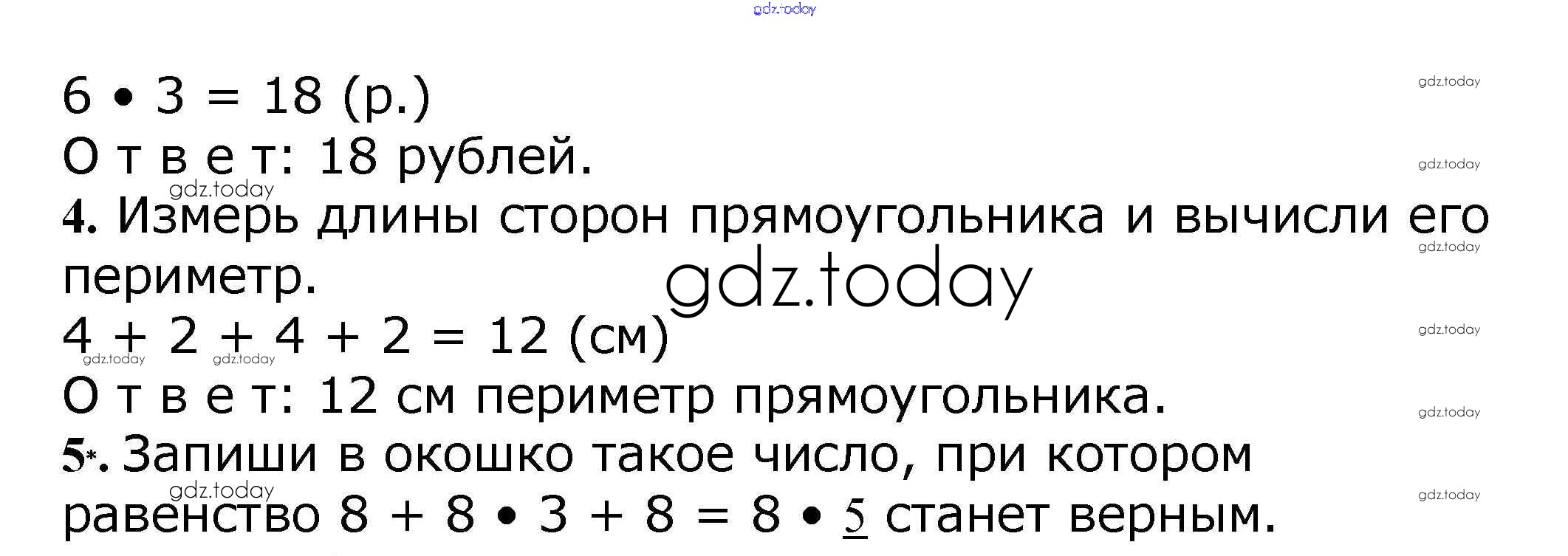 $6 \cdot 3 = 18$ (р.)

О т в е т: 18 рублей.

4. Измерь длины сторон прямоугольника и вычисли его периметр.

$4 + 2 + 4 + 2 = 12$ (см)

О т в е т: 12 см периметр прямоугольника.

5*. Запиши в окошко такое число, при котором равенство $8 + 8 \cdot 3 + 8 = 8 \cdot 5$ станет верным.

gdz.today